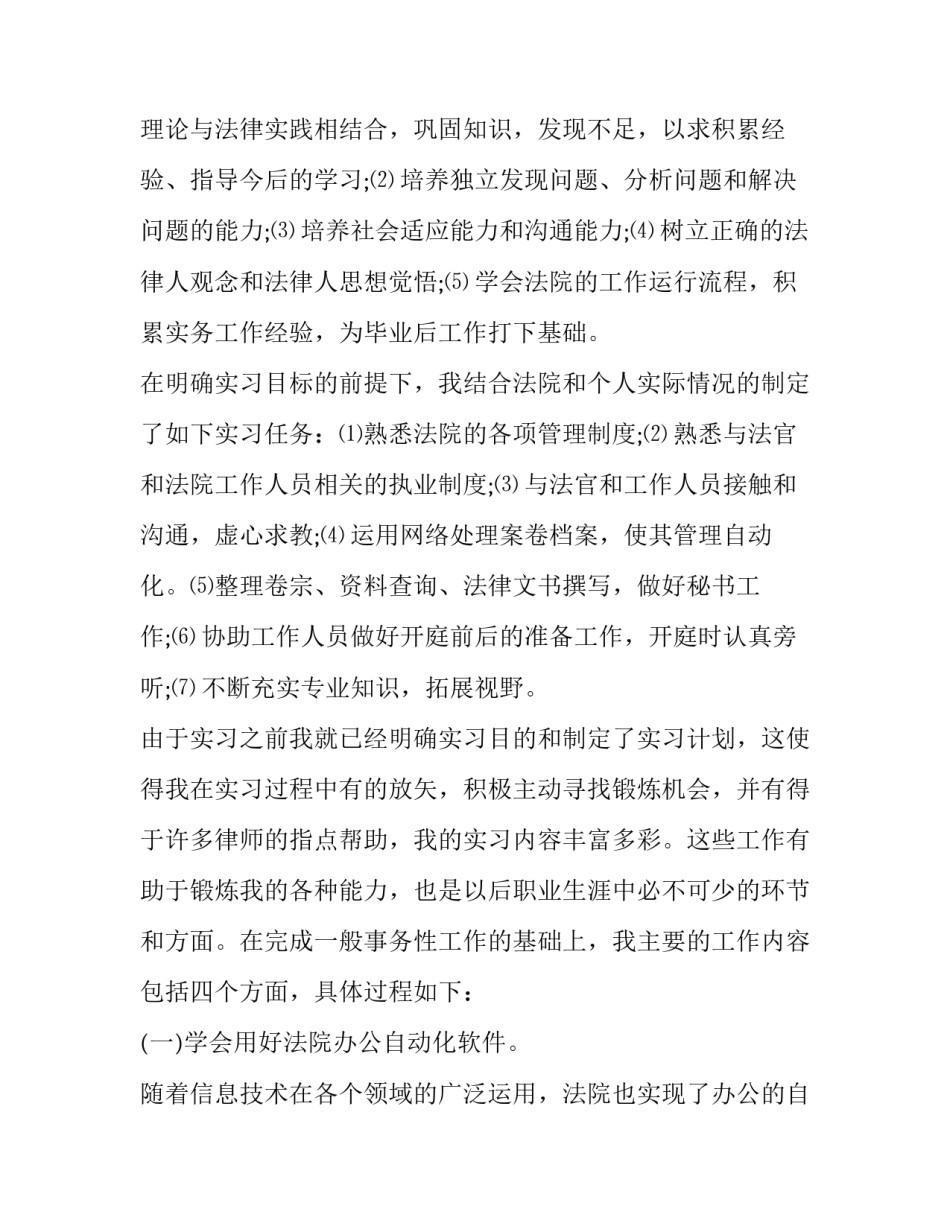 理论与法律实践相结合，巩固知识，发现不足，以求积累经验、指导今后的学习;⑵培养独立发现问题、分析问题和解决问题的能力;⑶培养社会适应能力和沟通能力;⑷树立正确的法律人观念和法律人思想觉悟;⑸学会法院的工作运行流程，积累实务工作经验，为毕业后工作打下基础。

在明确实习目标的前提下，我结合法院和个人实际情况的制定了如下实习任务：⑴熟悉法院的各项管理制度;⑵熟悉与法官和法院工作人员相关的执业制度;⑶与法官和工作人员接触和沟通，虚心求教;⑷运用网络处理案卷档案，使其管理自动化。⑸整理卷宗、资料查询、法律文书撰写，做好秘书工作;⑹协助工作人员做好开庭前后的准备工作，开庭时认真旁听;⑺不断充实专业知识，拓展视野。

由于实习之前我就已经明确实习目的和制定了实习计划，这使得我在实习过程中有的放矢，积极主动寻找锻炼机会，并有得于许多律师的指点帮助，我的实习内容丰富多彩。这些工作有助于锻炼我的各种能力，也是以后职业生涯中必不可少的环节和方面。在完成一般事务性工作的基础上，我主要的工作内容包括四个方面，具体过程如下：

(一)学会用好法院办公自动化软件。

随着信息技术在各个领域的广泛运用，法院也实现了办公的自